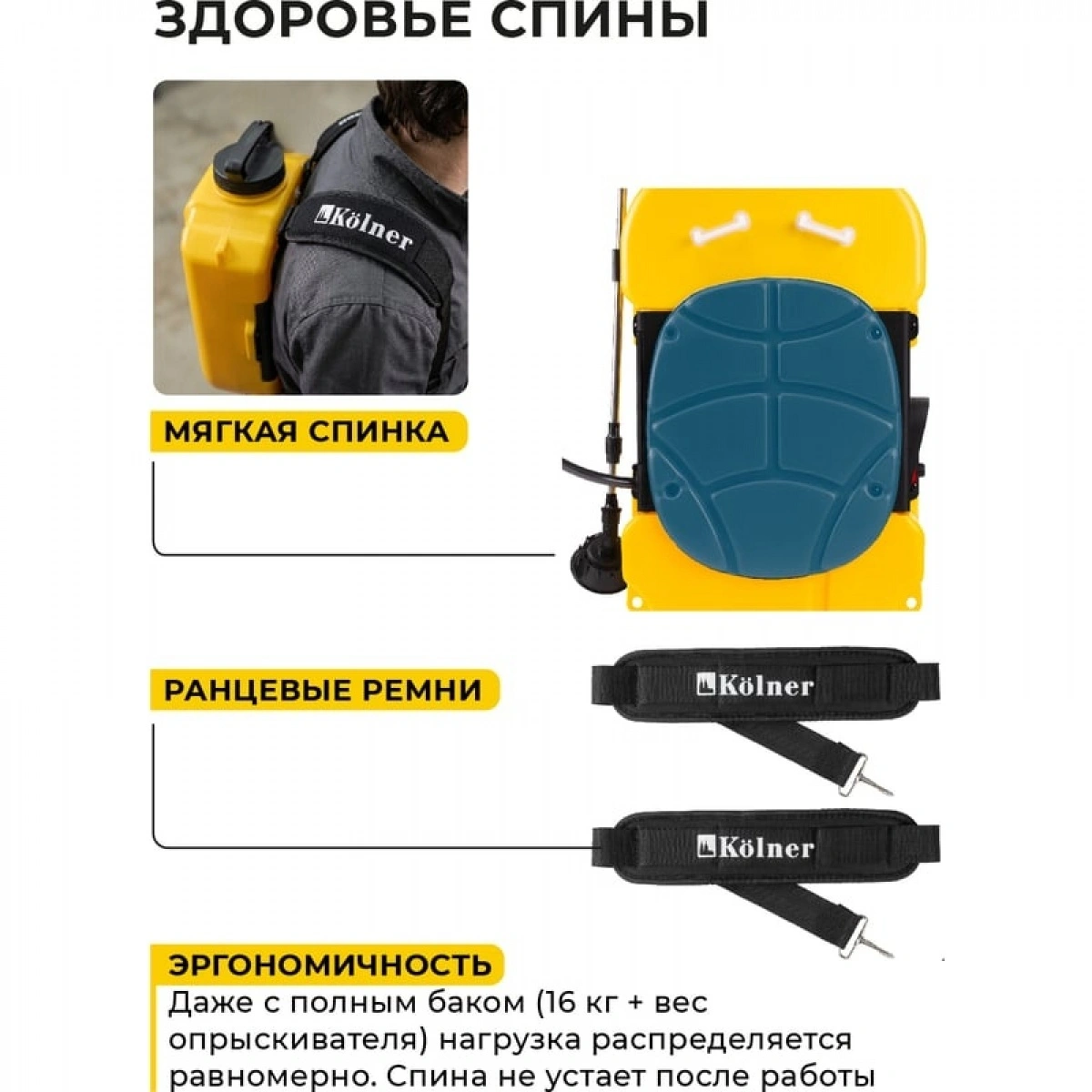 ЗДОРОВЬЕ СПИНЫ

Kölner

МЯГКАЯ СПИНКА

РАНЦЕВЫЕ РЕМНИ

Kölner

Kölner

ЭРГОНОМИЧНОСТЬ

Даже с полным баком (16 кг + вес опрыскивателя) нагрузка распределяется равномерно. Спина не устает после работы